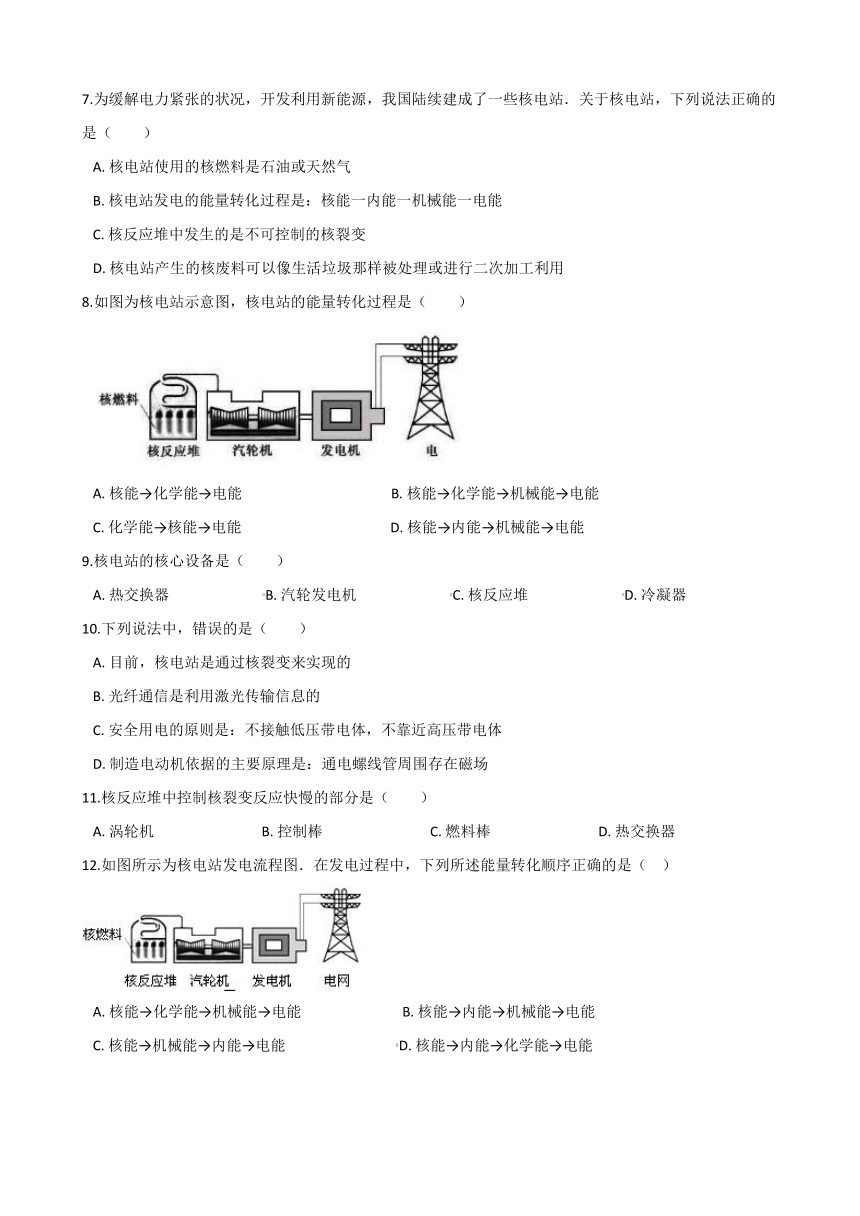 7.为缓解电力紧张的状况，开发利用新能源，我国陆续建成了一些核电站．关于核电站，下列说法正确的是（　　）

A. 核电站使用的核燃料是石油或天然气

B. 核电站发电的能量转化过程是：核能一内能一机械能一电能

C. 核反应堆中发生的是不可控制的核裂变

D. 核电站产生的核废料可以像生活垃圾那样被处理或进行二次加工利用

8.如图为核电站示意图，核电站的能量转化过程是（　　）

核燃料
核反应堆　汽轮机　发电机　电

A. 核能→化学能→电能　　B. 核能→化学能→机械能→电能

C. 化学能→核能→电能　　D. 核能→内能→机械能→电能

9.核电站的核心设备是（　　）

A. 热交换器　　B. 汽轮发电机　　C. 核反应堆　　D. 冷凝器

10.下列说法中，错误的是（　　）

A. 目前，核电站是通过核裂变来实现的

B. 光纤通信是利用激光传输信息的

C. 安全用电的原则是：不接触低压带电体，不靠近高压带电体

D. 制造电动机依据的主要原理是：通电螺线管周围存在磁场

11.核反应堆中控制核裂变反应快慢的部分是（　　）

A. 涡轮机　　B. 控制棒　　C. 燃料棒　　D. 热交换器

12.如图所示为核电站发电流程图．在发电过程中，下列所述能量转化顺序正确的是（　）

核燃料
核反应堆　汽轮机　发电机　电网

A. 核能→化学能→机械能→电能　　B. 核能→内能→机械能→电能

C. 核能→机械能→内能→电能　　D. 核能→内能→化学能→电能